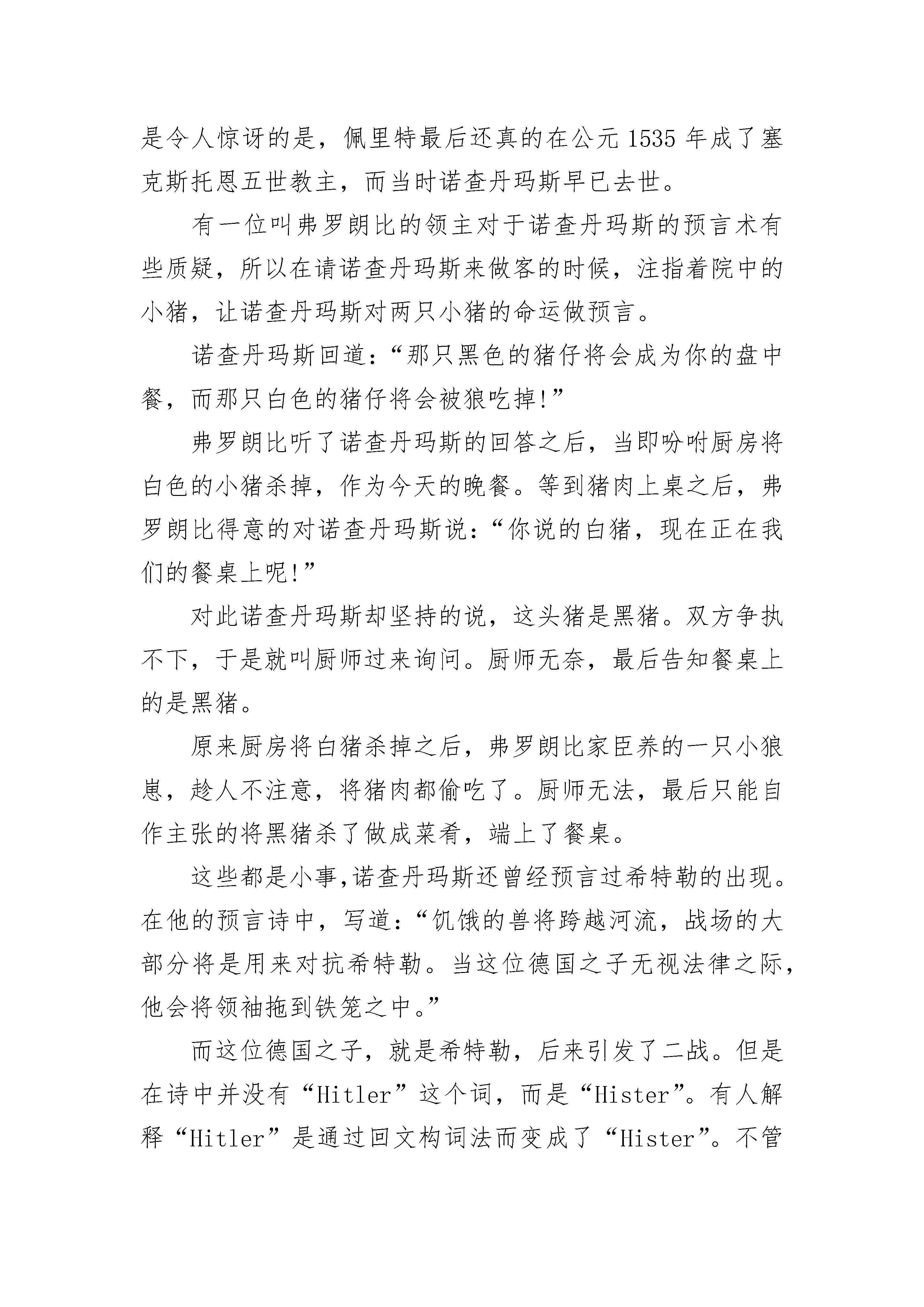 是令人惊讶的是，佩里特最后还真的在公元 1535 年成了塞克斯托恩五世教主，而当时诺查丹玛斯早已去世。

有一位叫弗罗朗比的领主对于诺查丹玛斯的预言术有些质疑，所以在请诺查丹玛斯来做客的时候，注指着院中的小猪，让诺查丹玛斯对两只小猪的命运做预言。

诺查丹玛斯回道：“那只黑色的猪仔将会成为你的盘中餐，而那只白色的猪仔将会被狼吃掉!”

弗罗朗比听了诺查丹玛斯的回答之后，当即吩咐厨房将白色的小猪杀掉，作为今天的晚餐。等到猪肉上桌之后，弗罗朗比得意的对诺查丹玛斯说：“你说的白猪，现在正在我们的餐桌上呢!”

对此诺查丹玛斯却坚持的说，这头猪是黑猪。双方争执不下，于是就叫厨师过来询问。厨师无奈，最后告知餐桌上的是黑猪。

原来厨房将白猪杀掉之后，弗罗朗比家臣养的一只小狼崽，趁人不注意，将猪肉都偷吃了。厨师无法，最后只能自作主张的将黑猪杀了做成菜肴，端上了餐桌。

这些都是小事,诺查丹玛斯还曾经预言过希特勒的出现。在他的预言诗中，写道：“饥饿的兽将跨越河流，战场的大部分将是用来对抗希特勒。当这位德国之子无视法律之际，他会将领袖拖到铁笼之中。”

而这位德国之子，就是希特勒，后来引发了二战。但是在诗中并没有“Hitler”这个词，而是“Hister”。有人解释“Hitler”是通过回文构词法而变成了“Hister”。不管